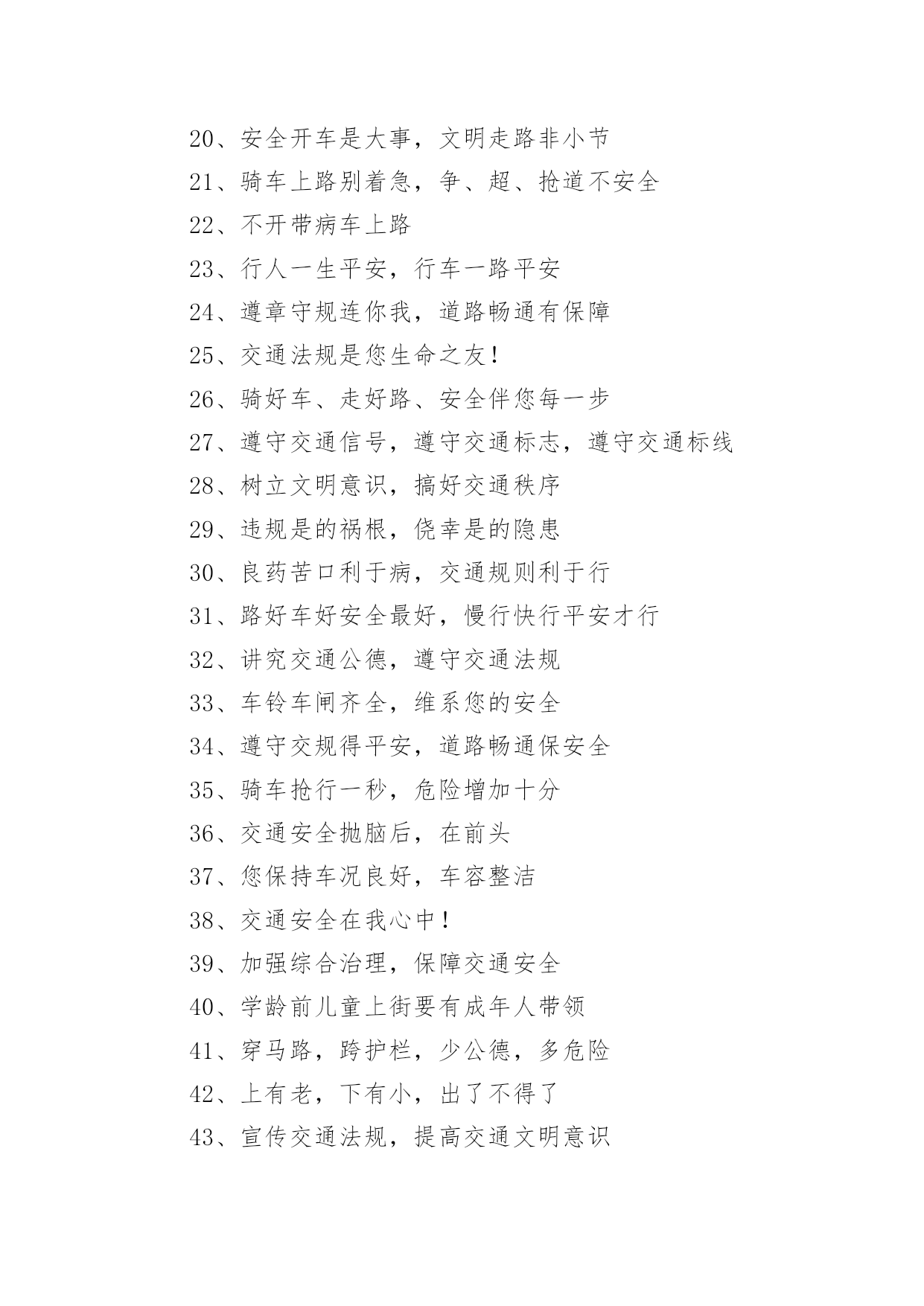 20、安全开车是大事，文明走路非小节

21、骑车上路别着急，争、超、抢道不安全

22、不开带病车上路

23、行人一生平安，行车一路平安

24、遵章守规连你我，道路畅通有保障

25、交通法规是您生命之友！

26、骑好车、走好路、安全伴您每一步

27、遵守交通信号，遵守交通标志，遵守交通标线

28、树立文明意识，搞好交通秩序

29、违规是的祸根，侥幸是的隐患

30、良药苦口利于病，交通规则利于行

31、路好车好安全最好，慢行快行平安才行

32、讲究交通公德，遵守交通法规

33、车铃车闸齐全，维系您的安全

34、遵守交规得平安，道路畅通保安全

35、骑车抢行一秒，危险增加十分

36、交通安全抛脑后，在前头

37、您保持车况良好，车容整洁

38、交通安全在我心中！

39、加强综合治理，保障交通安全

40、学龄前儿童上街要有成年人带领

41、穿马路，跨护栏，少公德，多危险

42、上有老，下有小，出了不得了

43、宣传交通法规，提高交通文明意识